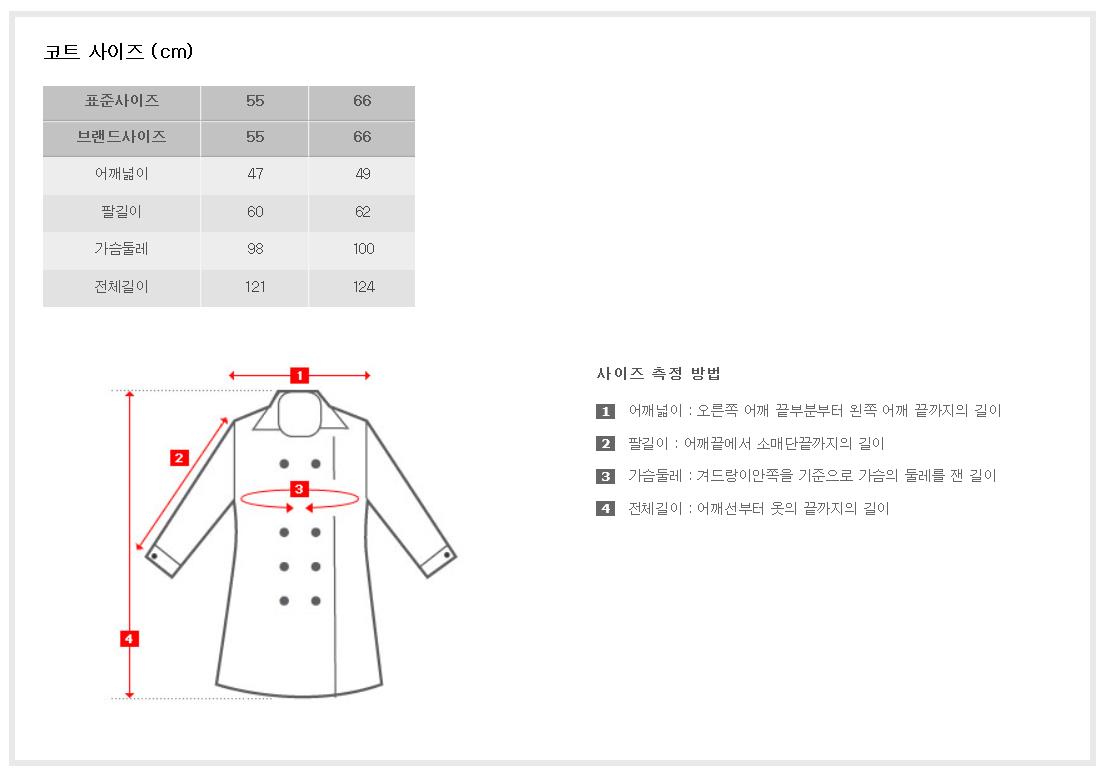 코트 사이즈 (cm)

| 표준사이즈 | 55 | 66 |
|---|---|---|
| 브랜드사이즈 | 55 | 66 |
| 어깨넓이 | 47 | 49 |
| 팔길이 | 60 | 62 |
| 가슴둘레 | 98 | 100 |
| 전체길이 | 121 | 124 |

1
2
3
4

사이즈 측정 방법

1 어깨넓이 : 오른쪽 어깨 끝부분부터 왼쪽 어깨 끝까지의 길이

2 팔길이 : 어깨끝에서 소매단끝까지의 길이

3 가슴둘레 : 겨드랑이안쪽을 기준으로 가슴의 둘레를 잰 길이

4 전체길이 : 어깨선부터 옷의 끝까지의 길이